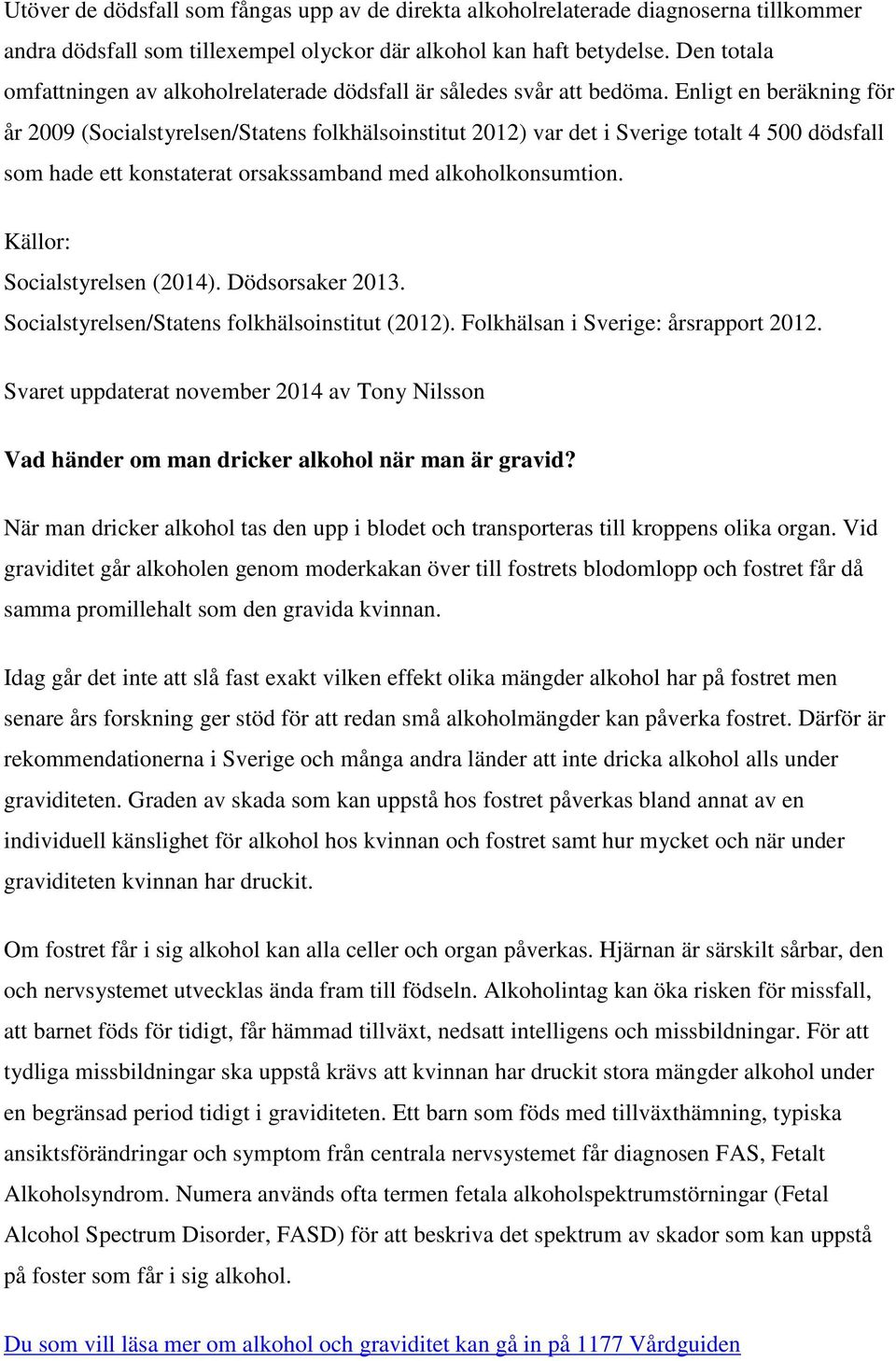 Utöver de dödsfall som fångas upp av de direkta alkoholrelaterade diagnoserna tillkommer andra dödsfall som tillexempel olyckor där alkohol kan haft betydelse. Den totala omfattningen av alkoholrelaterade dödsfall är således svår att bedöma. Enligt en beräkning för år 2009 (Socialstyrelsen/Statens folkhälsoinstitut 2012) var det i Sverige totalt 4 500 dödsfall som hade ett konstaterat orsakssamband med alkoholkonsumtion.

Källor:
Socialstyrelsen (2014). Dödsorsaker 2013.
Socialstyrelsen/Statens folkhälsoinstitut (2012). Folkhälsan i Sverige: årsrapport 2012.

Svaret uppdaterat november 2014 av Tony Nilsson

Vad händer om man dricker alkohol när man är gravid?

När man dricker alkohol tas den upp i blodet och transporteras till kroppens olika organ. Vid graviditet går alkoholen genom moderkakan över till fostrets blodomlopp och fostret får då samma promillehalt som den gravida kvinnan.

Idag går det inte att slå fast exakt vilken effekt olika mängder alkohol har på fostret men senare års forskning ger stöd för att redan små alkoholmängder kan påverka fostret. Därför är rekommendationerna i Sverige och många andra länder att inte dricka alkohol alls under graviditeten. Graden av skada som kan uppstå hos fostret påverkas bland annat av en individuell känslighet för alkohol hos kvinnan och fostret samt hur mycket och när under graviditeten kvinnan har druckit.

Om fostret får i sig alkohol kan alla celler och organ påverkas. Hjärnan är särskilt sårbar, den och nervsystemet utvecklas ända fram till födseln. Alkoholintag kan öka risken för missfall, att barnet föds för tidigt, får hämmad tillväxt, nedsatt intelligens och missbildningar. För att tydliga missbildningar ska uppstå krävs att kvinnan har druckit stora mängder alkohol under en begränsad period tidigt i graviditeten. Ett barn som föds med tillväxthämning, typiska ansiktsförändringar och symptom från centrala nervsystemet får diagnosen FAS, Fetalt Alkoholsyndrom. Numera används ofta termen fetala alkoholspektrumstörningar (Fetal Alcohol Spectrum Disorder, FASD) för att beskriva det spektrum av skador som kan uppstå på foster som får i sig alkohol.

Du som vill läsa mer om alkohol och graviditet kan gå in på 1177 Vårdguiden